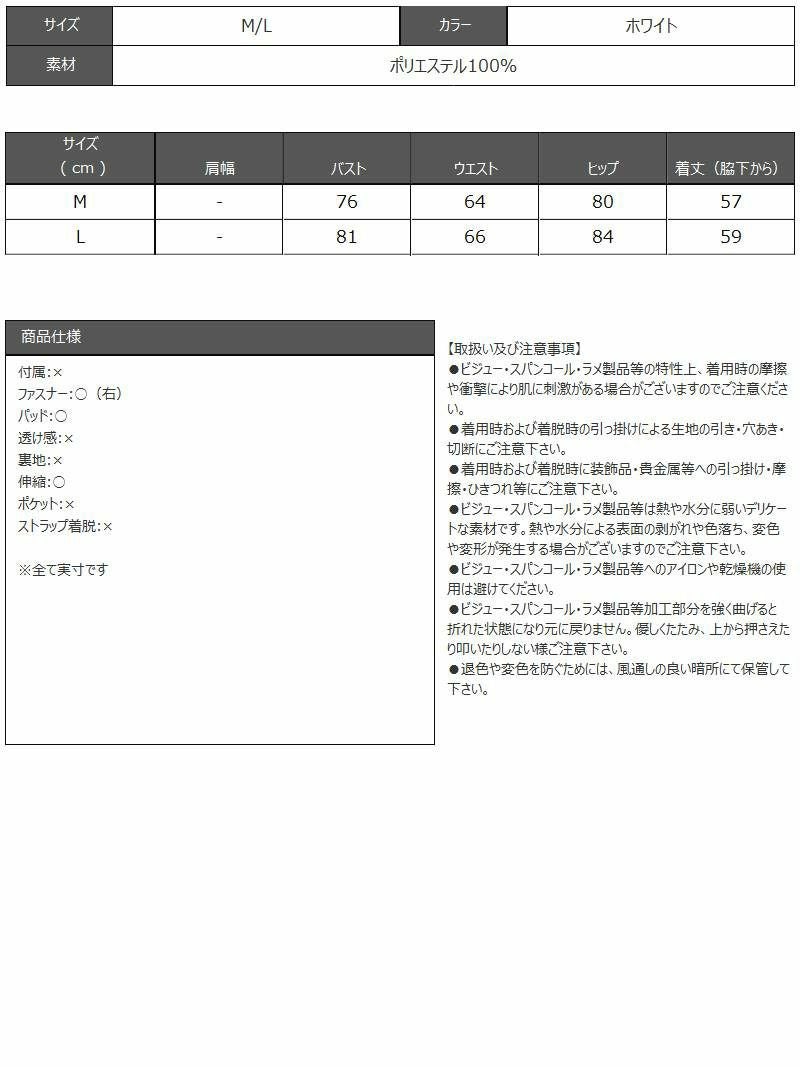 サイズ M/L カラー ホワイト
素材 ポリエステル100%

| サイズ（cm） | 肩幅 | バスト | ウエスト | ヒップ | 着丈（脇下から） |
|---|---|---|---|---|---|
| M | - | 76 | 64 | 80 | 57 |
| L | - | 81 | 66 | 84 | 59 |

商品仕様

付属:×
ファスナー:○（右）
パッド:○
透け感:×
裏地:×
伸縮:○
ポケット:×
ストラップ着脱:×

※全て実寸です

【取扱い及び注意事項】
●ビジュー・スパンコール・ラメ製品等の特性上、着用時の摩擦や衝撃により肌に刺激がある場合がございますのでご注意ください。
●着用時および着脱時の引っ掛けによる生地の引き・穴あき・切断にご注意下さい。
●着用時および着脱時に装飾品・貴金属等への引っ掛け・摩擦・ひきつれ等にご注意下さい。
●ビジュー・スパンコール・ラメ製品等は熱や水分に弱いデリケートな素材です。熱や水分による表面の剥がれや色落ち、変色や変形が発生する場合がございますのでご注意下さい。
●ビジュー・スパンコール・ラメ製品等へのアイロンや乾燥機の使用は避けてください。
●ビジュー・スパンコール・ラメ製品等加工部分を強く曲げると折れた状態になり元に戻りません。優しくたたみ、上から押さえたり叩いたりしない様ご注意下さい。
●退色や変色を防ぐためには、風通しの良い暗所にて保管して下さい。